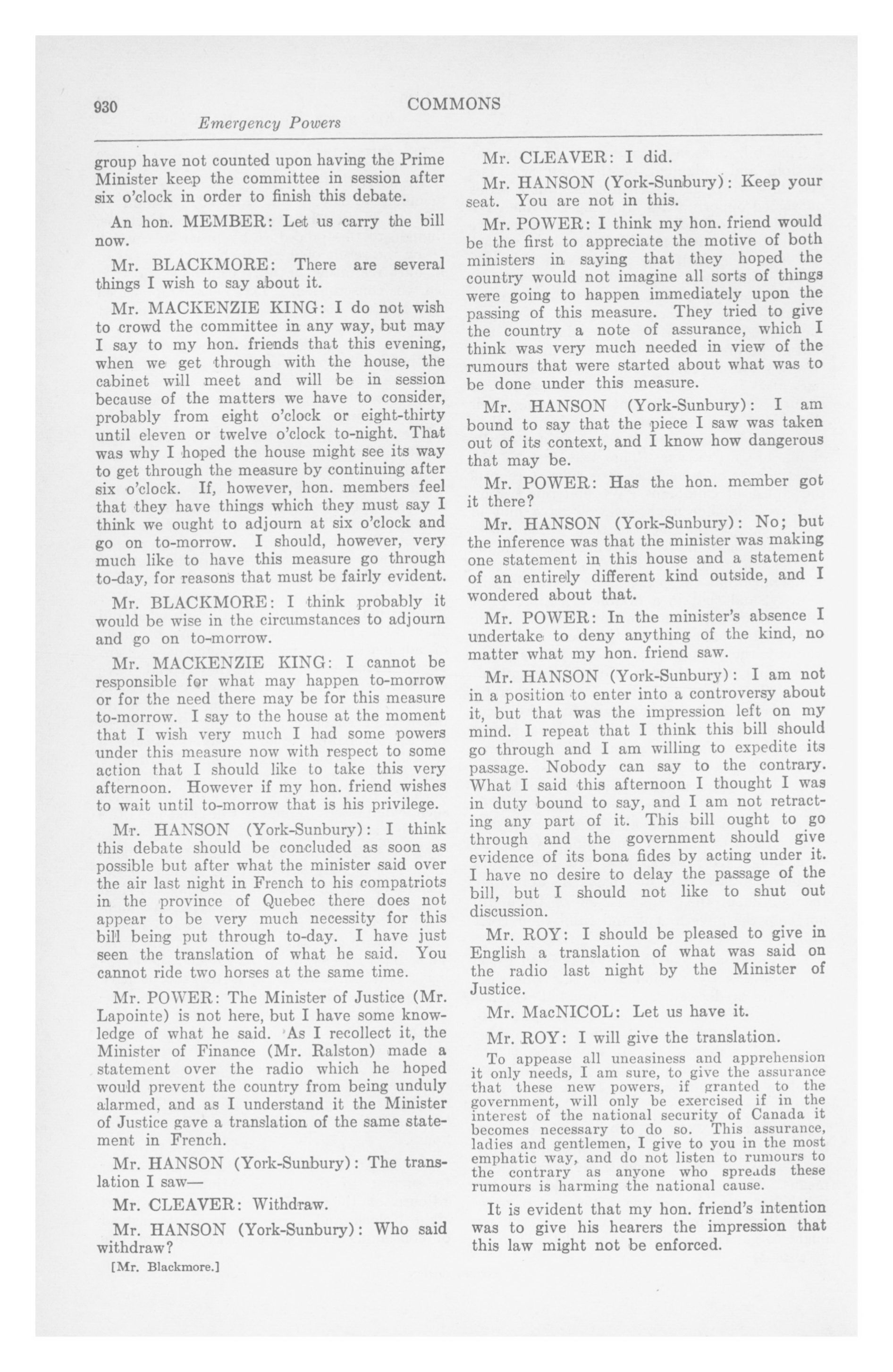 930 COMMONS
Emergency Powers

group have not counted upon having the Prime Minister keep the committee in session after six o'clock in order to finish this debate.

An hon. MEMBER: Let us carry the bill now.

Mr. BLACKMORE: There are several things I wish to say about it.

Mr. MACKENZIE KING: I do not wish to crowd the committee in any way, but may I say to my hon. friends that this evening, when we get through with the house, the cabinet will meet and will be in session because of the matters we have to consider, probably from eight o'clock or eight-thirty until eleven or twelve o'clock to-night. That was why I hoped the house might see its way to get through the measure by continuing after six o'clock. If, however, hon. members feel that they have things which they must say I think we ought to adjourn at six o'clock and go on to-morrow. I should, however, very much like to have this measure go through to-day, for reasons that must be fairly evident.

Mr. BLACKMORE: I think probably it would be wise in the circumstances to adjourn and go on to-morrow.

Mr. MACKENZIE KING: I cannot be responsible for what may happen to-morrow or for the need there may be for this measure to-morrow. I say to the house at the moment that I wish very much I had some powers under this measure now with respect to some action that I should like to take this very afternoon. However if my hon. friend wishes to wait until to-morrow that is his privilege.

Mr. HANSON (York-Sunbury): I think this debate should be concluded as soon as possible but after what the minister said over the air last night in French to his compatriots in the province of Quebec there does not appear to be very much necessity for this bill being put through to-day. I have just seen the translation of what he said. You cannot ride two horses at the same time.

Mr. POWER: The Minister of Justice (Mr. Lapointe) is not here, but I have some knowledge of what he said. As I recollect it, the Minister of Finance (Mr. Ralston) made a statement over the radio which he hoped would prevent the country from being unduly alarmed, and as I understand it the Minister of Justice gave a translation of the same statement in French.

Mr. HANSON (York-Sunbury): The translation I saw—

Mr. CLEAVER: Withdraw.

Mr. HANSON (York-Sunbury): Who said withdraw?

[Mr. Blackmore.]

Mr. CLEAVER: I did.

Mr. HANSON (York-Sunbury): Keep your seat. You are not in this.

Mr. POWER: I think my hon. friend would be the first to appreciate the motive of both ministers in saying that they hoped the country would not imagine all sorts of things were going to happen immediately upon the passing of this measure. They tried to give the country a note of assurance, which I think was very much needed in view of the rumours that were started about what was to be done under this measure.

Mr. HANSON (York-Sunbury): I am bound to say that the piece I saw was taken out of its context, and I know how dangerous that may be.

Mr. POWER: Has the hon. member got it there?

Mr. HANSON (York-Sunbury): No; but the inference was that the minister was making one statement in this house and a statement of an entirely different kind outside, and I wondered about that.

Mr. POWER: In the minister's absence I undertake to deny anything of the kind, no matter what my hon. friend saw.

Mr. HANSON (York-Sunbury): I am not in a position to enter into a controversy about it, but that was the impression left on my mind. I repeat that I think this bill should go through and I am willing to expedite its passage. Nobody can say to the contrary. What I said this afternoon I thought I was in duty bound to say, and I am not retracting any part of it. This bill ought to go through and the government should give evidence of its bona fides by acting under it. I have no desire to delay the passage of the bill, but I should not like to shut out discussion.

Mr. ROY: I should be pleased to give in English a translation of what was said on the radio last night by the Minister of Justice.

Mr. MacNICOL: Let us have it.

Mr. ROY: I will give the translation.

To appease all uneasiness and apprehension it only needs, I am sure, to give the assurance that these new powers, if granted to the government, will only be exercised if in the interest of the national security of Canada it becomes necessary to do so. This assurance, ladies and gentlemen, I give to you in the most emphatic way, and do not listen to rumours to the contrary as anyone who spreads these rumours is harming the national cause.

It is evident that my hon. friend's intention was to give his hearers the impression that this law might not be enforced.